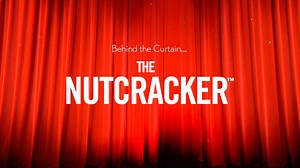 Behind the Curtain...

THE
NUTCRACKER™